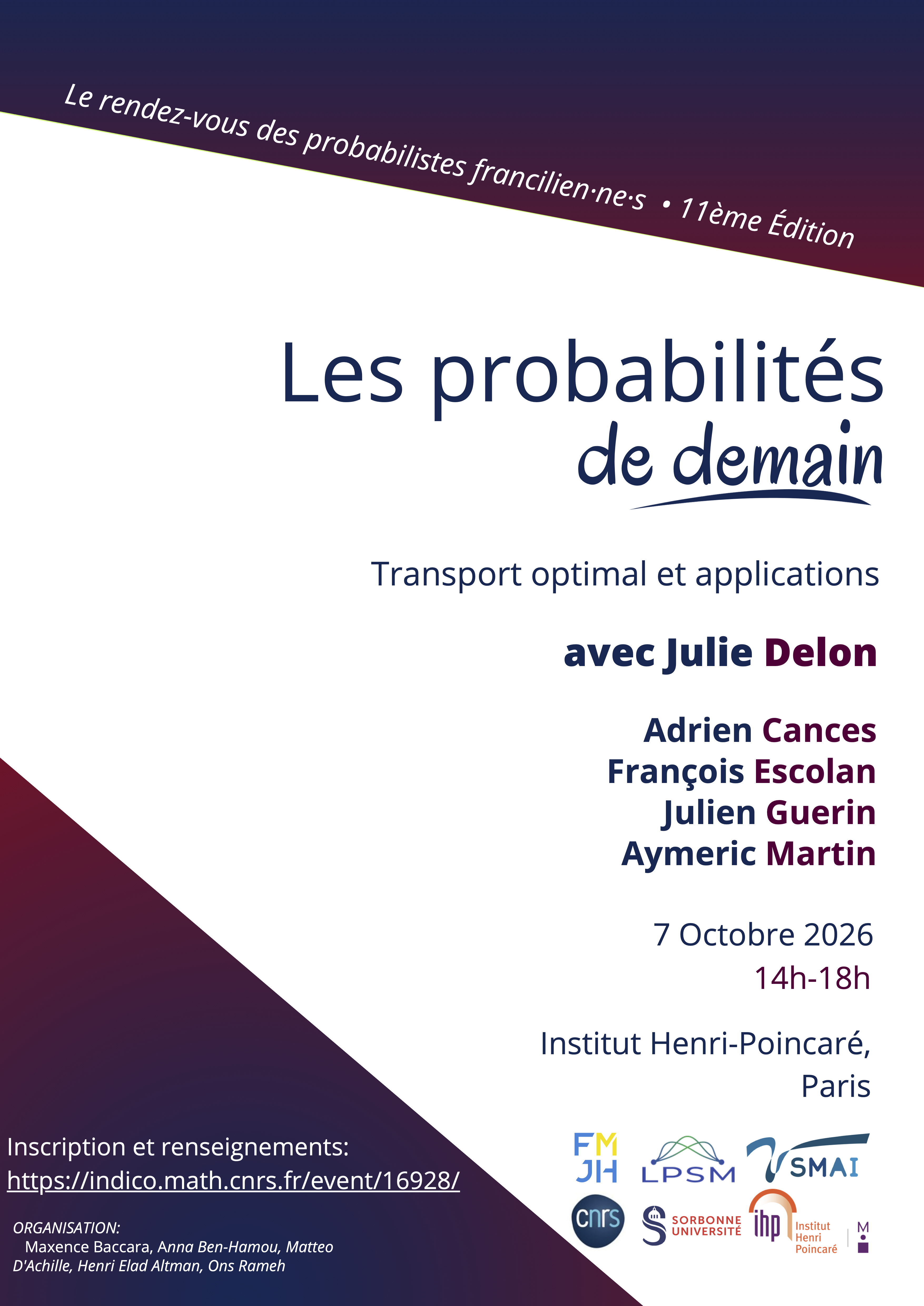 Le rendez-vous des probabilistes francilien·ne·s • 11ème Édition

Les probabilités
de demain

Transport optimal et applications

avec Julie Delon

Adrien Cances
François Escolan
Julien Guerin
Aymeric Martin

7 Octobre 2026
14h-18h

Institut Henri-Poincaré,
Paris

Inscription et renseignements:
https://indico.math.cnrs.fr/event/16928/

ORGANISATION:
Maxence Baccara, Anna Ben-Hamou, Matteo D'Achille, Henri Elad Altman, Ons Rameh

FM
JH

LPSM

SMAI

cnrs

SORBONNE
UNIVERSITÉ

ihp
Institut
Henri
Poincaré

M